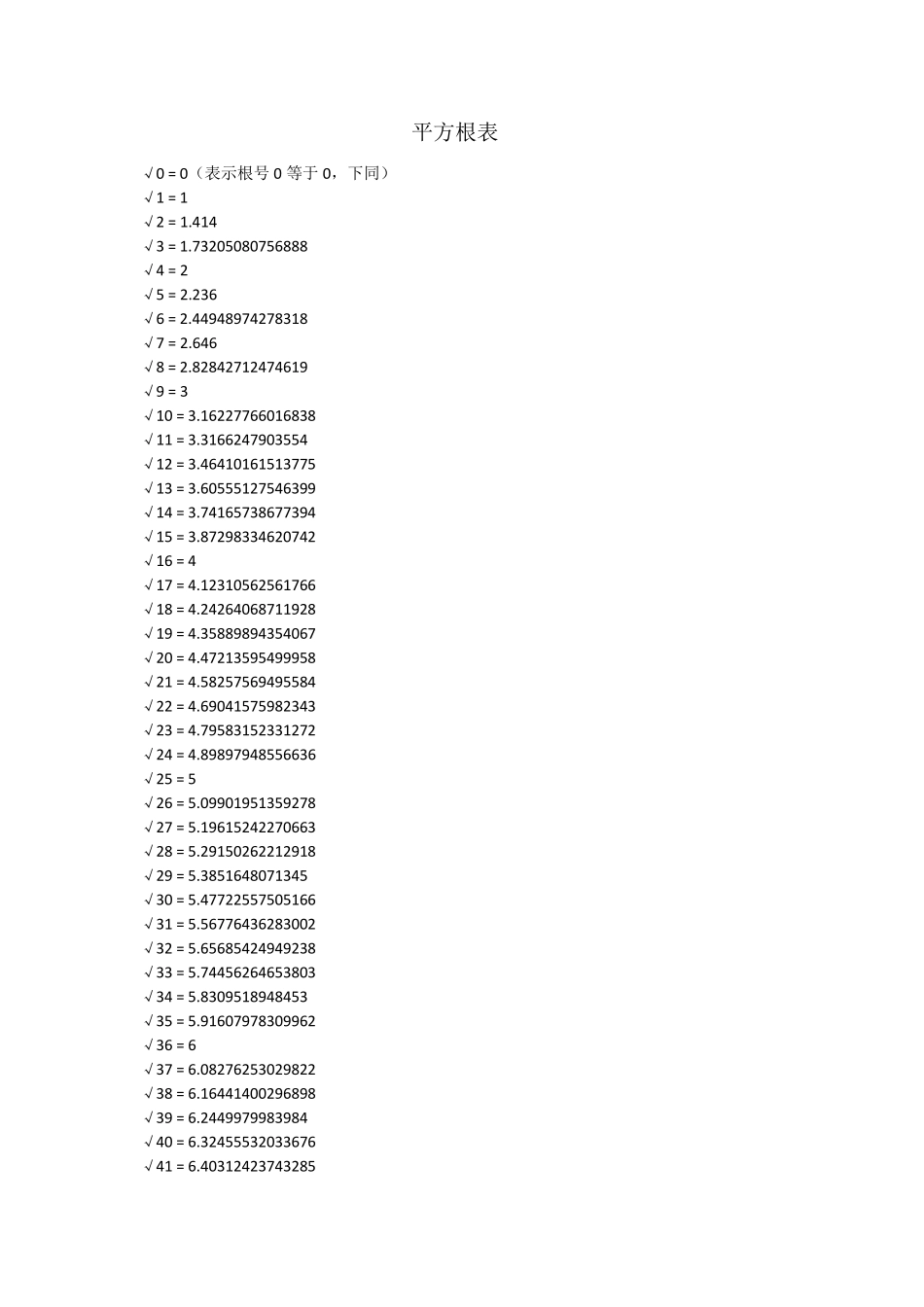 平方根表

√0 = 0（表示根号 0 等于 0，下同）
√1 = 1
√2 = 1.414
√3 = 1.73205080756888
√4 = 2
√5 = 2.236
√6 = 2.44948974278318
√7 = 2.646
√8 = 2.82842712474619
√9 = 3
√10 = 3.16227766016838
√11 = 3.3166247903554
√12 = 3.46410161513775
√13 = 3.60555127546399
√14 = 3.74165738677394
√15 = 3.87298334620742
√16 = 4
√17 = 4.12310562561766
√18 = 4.24264068711928
√19 = 4.35889894354067
√20 = 4.47213595499958
√21 = 4.58257569495584
√22 = 4.69041575982343
√23 = 4.79583152331272
√24 = 4.89897948556636
√25 = 5
√26 = 5.09901951359278
√27 = 5.19615242270663
√28 = 5.29150262212918
√29 = 5.3851648071345
√30 = 5.47722557505166
√31 = 5.56776436283002
√32 = 5.65685424949238
√33 = 5.74456264653803
√34 = 5.8309518948453
√35 = 5.91607978309962
√36 = 6
√37 = 6.08276253029822
√38 = 6.16441400296898
√39 = 6.2449979983984
√40 = 6.32455532033676
√41 = 6.40312423743285